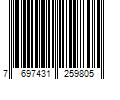 7 697431 259805